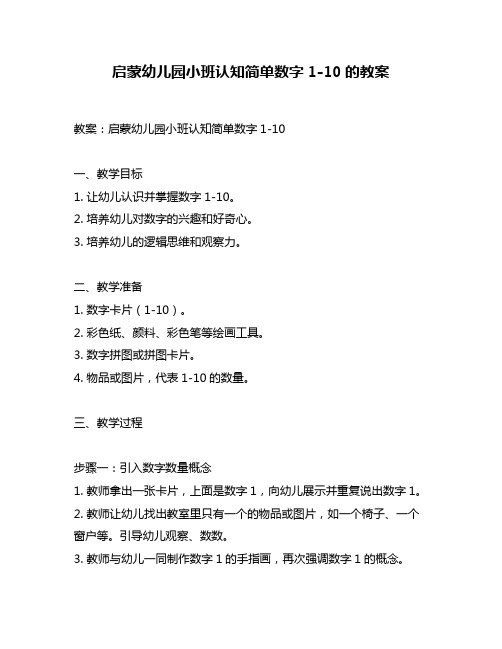 启蒙幼儿园小班认知简单数字 1-10 的教案

教案：启蒙幼儿园小班认知简单数字 1-10

一、教学目标
1. 让幼儿认识并掌握数字 1-10。
2. 培养幼儿对数字的兴趣和好奇心。
3. 培养幼儿的逻辑思维和观察力。

二、教学准备
1. 数字卡片（1-10）。
2. 彩色纸、颜料、彩色笔等绘画工具。
3. 数字拼图或拼图卡片。
4. 物品或图片，代表 1-10 的数量。

三、教学过程

步骤一：引入数字数量概念
1. 教师拿出一张卡片，上面是数字 1，向幼儿展示并重复说出数字 1。
2. 教师让幼儿找出教室里只有一个的物品或图片，如一个椅子、一个窗户等。引导幼儿观察、数数。
3. 教师与幼儿一同制作数字 1 的手指画，再次强调数字 1 的概念。